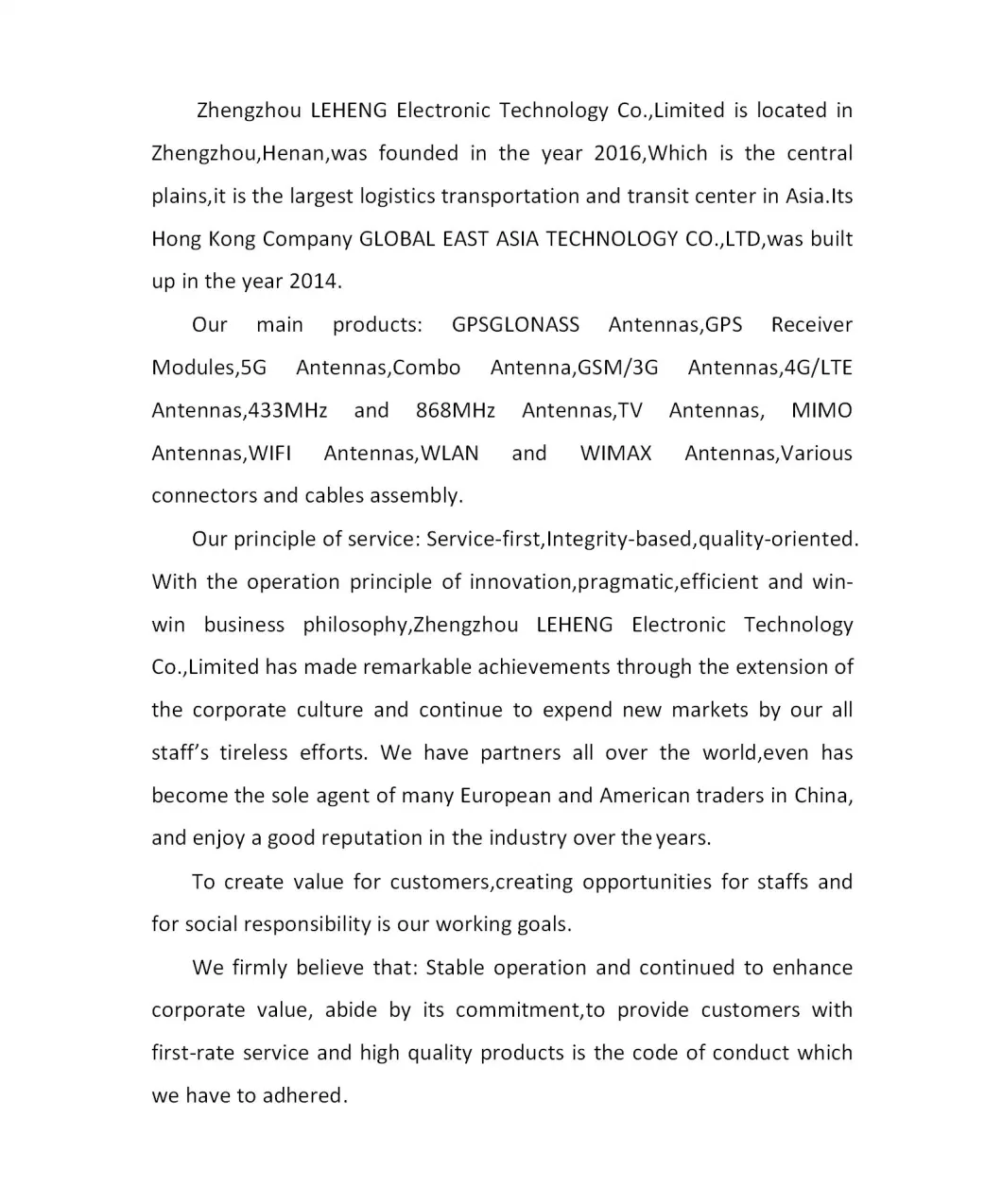 Zhengzhou LEHENG Electronic Technology Co.,Limited is located in Zhengzhou,Henan,was founded in the year 2016,Which is the central plains,it is the largest logistics transportation and transit center in Asia.Its Hong Kong Company GLOBAL EAST ASIA TECHNOLOGY CO.,LTD,was built up in the year 2014.

Our main products: GPSGLONASS Antennas,GPS Receiver Modules,5G Antennas,Combo Antenna,GSM/3G Antennas,4G/LTE Antennas,433MHz and 868MHz Antennas,TV Antennas, MIMO Antennas,WIFI Antennas,WLAN and WIMAX Antennas,Various connectors and cables assembly.

Our principle of service: Service-first,Integrity-based,quality-oriented. With the operation principle of innovation,pragmatic,efficient and win-win business philosophy,Zhengzhou LEHENG Electronic Technology Co.,Limited has made remarkable achievements through the extension of the corporate culture and continue to expend new markets by our all staff's tireless efforts. We have partners all over the world,even has become the sole agent of many European and American traders in China, and enjoy a good reputation in the industry over the years.

To create value for customers,creating opportunities for staffs and for social responsibility is our working goals.

We firmly believe that: Stable operation and continued to enhance corporate value, abide by its commitment,to provide customers with first-rate service and high quality products is the code of conduct which we have to adhered.